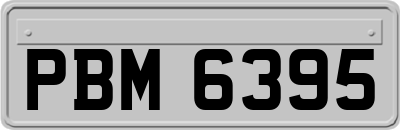 PBM 6395